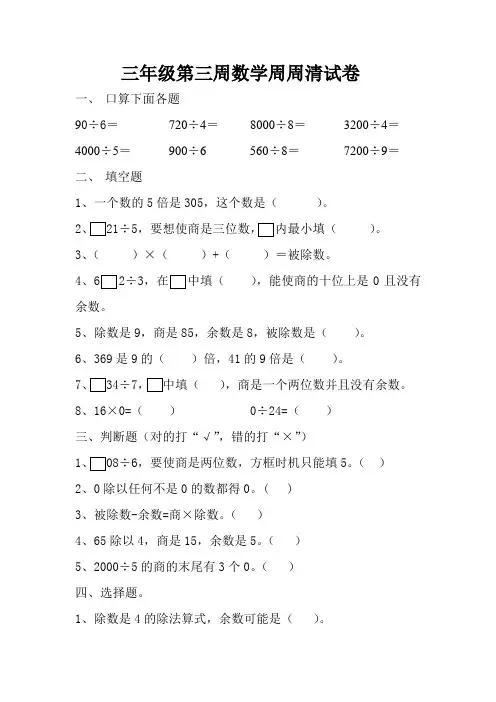 三年级第三周数学周周清试卷

一、 口算下面各题

90÷6＝　　720÷4＝　　8000÷8＝　　3200÷4＝

4000÷5＝　　900÷6　　560÷8＝　　7200÷9＝

二、 填空题

1、一个数的 5 倍是 305，这个数是（　　）。

2、□21÷5，要想使商是三位数，□内最小填（　　）。

3、（　　）×（　　）+（　　）＝被除数。

4、6□2÷3，在□中填（　　），能使商的十位上是 0 且没有余数。

5、除数是 9，商是 85，余数是 8，被除数是（　　）。

6、369 是 9 的（　　）倍，41 的 9 倍是（　　）。

7、□34÷7，□中填（　　），商是一个两位数并且没有余数。

8、16×0=（　　）　　0÷24=（　　）

三、判断题（对的打“√”，错的打“×”）

1、□08÷6，要使商是两位数，方框时机只能填 5。（　）

2、0 除以任何不是 0 的数都得 0。（　）

3、被除数-余数=商×除数。（　）

4、65 除以 4，商是 15，余数是 5。（　）

5、2000÷5 的商的末尾有 3 个 0。（　）

四、选择题。

1、除数是 4 的除法算式，余数可能是（　　）。